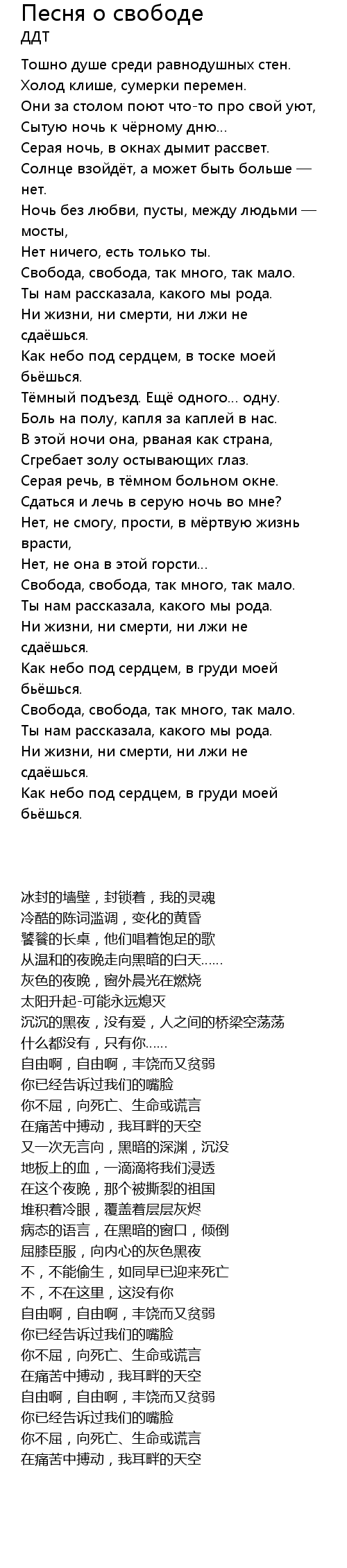 Песня о свободе
ДДТ

Тошно душе среди равнодушных стен.
Холод клише, сумерки перемен.
Они за столом поют что-то про свой уют,
Сытую ночь к чёрному дню...
Серая ночь, в окнах дымит рассвет.
Солнце взойдёт, а может быть больше — нет.
Ночь без любви, пусты, между людьми — мосты,
Нет ничего, есть только ты.
Свобода, свобода, так много, так мало.
Ты нам рассказала, какого мы рода.
Ни жизни, ни смерти, ни лжи не сдаёшься.
Как небо под сердцем, в тоске моей бьёшься.
Тёмный подъезд. Ещё одного... одну.
Боль на полу, капля за каплей в нас.
В этой ночи она, рваная как страна,
Сгребает золу остывающих глаз.
Серая речь, в тёмном больном окне.
Сдаться и лечь в серую ночь во мне?
Нет, не смогу, прости, в мёртвую жизнь врасти,
Нет, не она в этой горсти...
Свобода, свобода, так много, так мало.
Ты нам рассказала, какого мы рода.
Ни жизни, ни смерти, ни лжи не сдаёшься.
Как небо под сердцем, в груди моей бьёшься.
Свобода, свобода, так много, так мало.
Ты нам рассказала, какого мы рода.
Ни жизни, ни смерти, ни лжи не сдаёшься.
Как небо под сердцем, в груди моей бьёшься.

冰封的墙壁，封锁着，我的灵魂
冷酷的陈词滥调，变化的黄昏
饕餮的长桌，他们唱着饱足的歌
从温和的夜晚走向黑暗的白天......
灰色的夜晚，窗外晨光在燃烧
太阳升起-可能永远熄灭
沉沉的黑夜，没有爱，人之间的桥梁空荡荡
什么都没有，只有你......
自由啊，自由啊，丰饶而又贫弱
你已经告诉过我们的嘴脸
你不屈，向死亡、生命或谎言
在痛苦中搏动，我耳畔的天空
又一次无言向，黑暗的深渊，沉没
地板上的血，一滴滴将我们浸透
在这个夜晚，那个被撕裂的祖国
堆积着冷眼，覆盖着层层灰烬
病态的语言，在黑暗的窗口，倾倒
屈膝臣服，向内心的灰色黑夜
不，不能偷生，如同早已迎来死亡
不，不在这里，这没有你
自由啊，自由啊，丰饶而又贫弱
你已经告诉过我们的嘴脸
你不屈，向死亡、生命或谎言
在痛苦中搏动，我耳畔的天空
自由啊，自由啊，丰饶而又贫弱
你已经告诉过我们的嘴脸
你不屈，向死亡、生命或谎言
在痛苦中搏动，我耳畔的天空